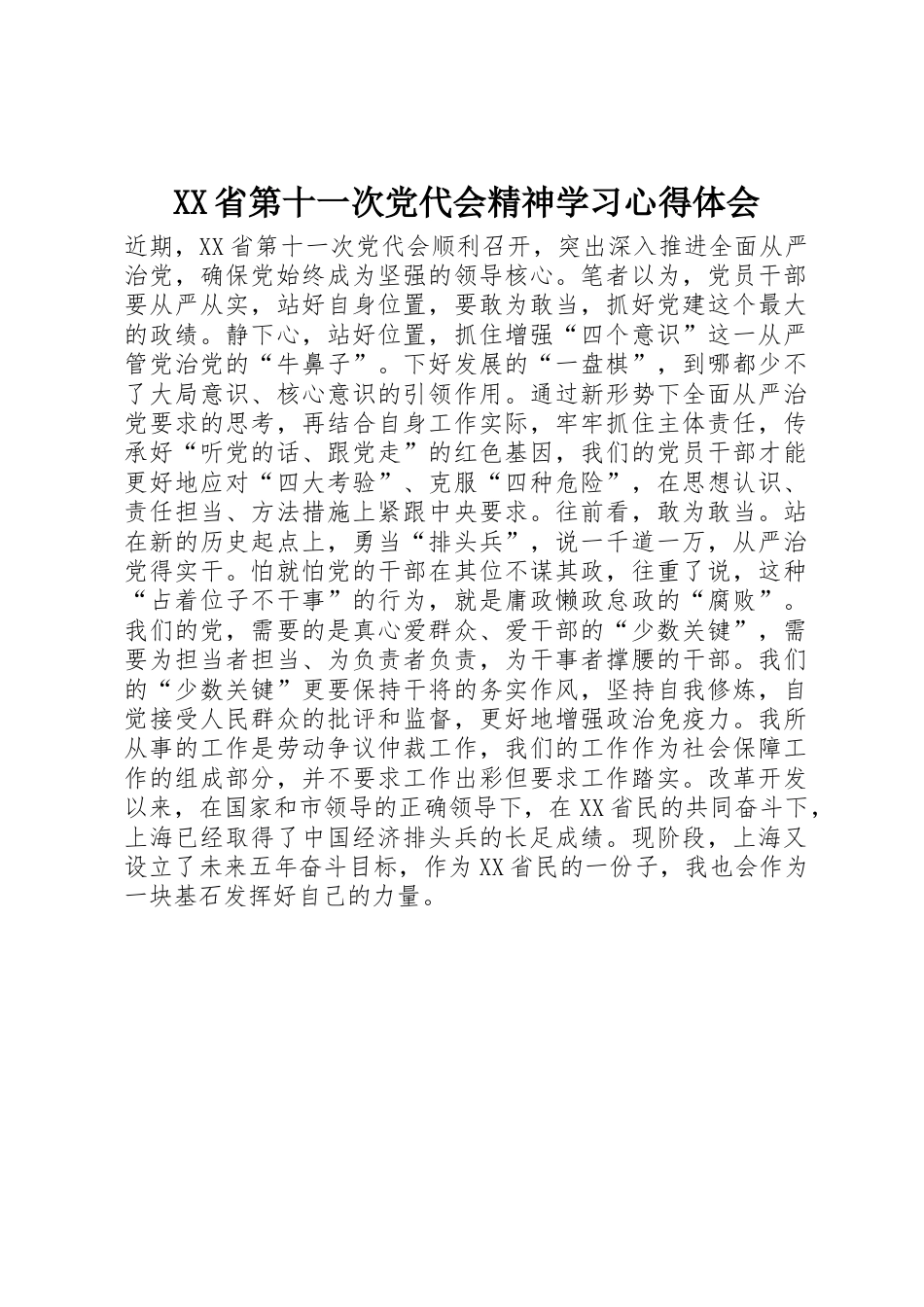 XX省第十一次党代会精神学习心得体会

近期，XX省第十一次党代会顺利召开，突出深入推进全面从严治党，确保党始终成为坚强的领导核心。笔者以为，党员干部要从严从实，站好自身位置，要敢为敢当，抓好党建这个最大的政绩。静下心，站好位置，抓住增强“四个意识”这一从严管党治党的“牛鼻子”。下好发展的“一盘棋”，到哪都少不了大局意识、核心意识的引领作用。通过新形势下全面从严治党要求的思考，再结合自身工作实际，牢牢抓住主体责任，传承好“听党的话、跟党走”的红色基因，我们的党员干部才能更好地应对“四大考验”、克服“四种危险”，在思想认识、责任担当、方法措施上紧跟中央要求。往前看，敢为敢当。站在新的历史起点上，勇当“排头兵”，说一千道一万，从严治党得实干。怕就怕党的干部在其位不谋其政，往重了说，这种“占着位子不干事”的行为，就是庸政懒政怠政的“腐败”。我们的党，需要的是真心爱群众、爱干部的“少数关键”，需要为担当者担当、为负责者负责，为干事者撑腰的干部。我们的“少数关键”更要保持干将的务实作风，坚持自我修炼，自觉接受人民群众的批评和监督，更好地增强政治免疫力。我所从事的工作是劳动争议仲裁工作，我们的工作作为社会保障工作的组成部分，并不要求工作出彩但要求工作踏实。改革开发以来，在国家和市领导的正确领导下，在XX省民的共同奋斗下，上海已经取得了中国经济排头兵的长足成绩。现阶段，上海又设立了未来五年奋斗目标，作为XX省民的一份子，我也会作为一块基石发挥好自己的力量。